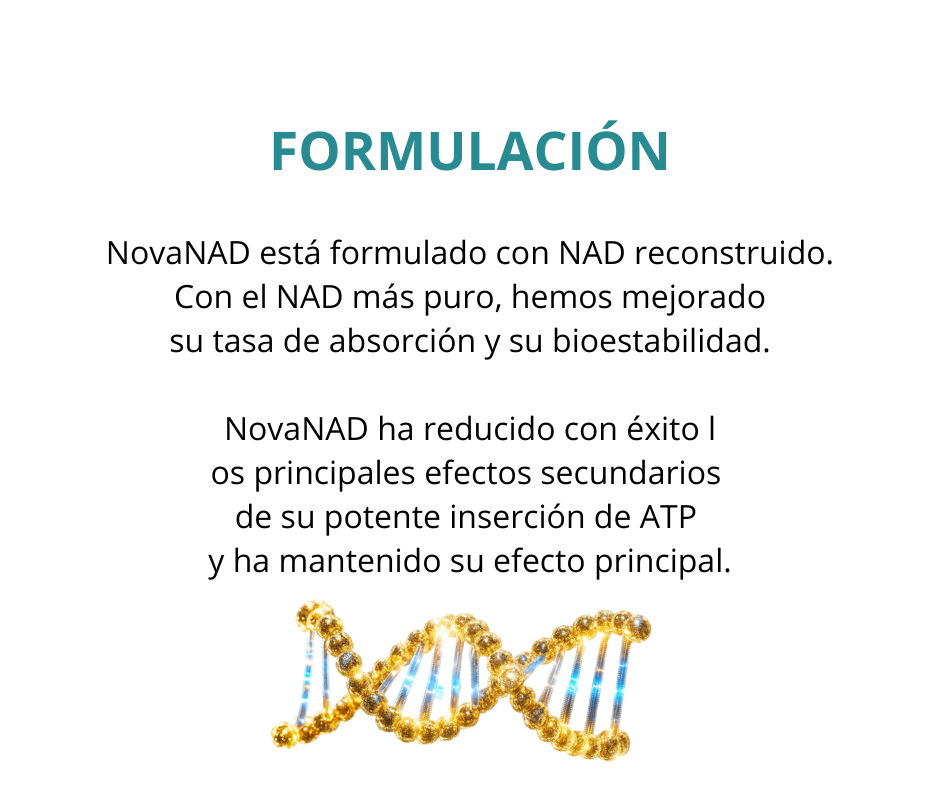 FORMULACIÓN

NovaNAD está formulado con NAD reconstruido. Con el NAD más puro, hemos mejorado su tasa de absorción y su bioestabilidad.

NovaNAD ha reducido con éxito l os principales efectos secundarios de su potente inserción de ATP y ha mantenido su efecto principal.